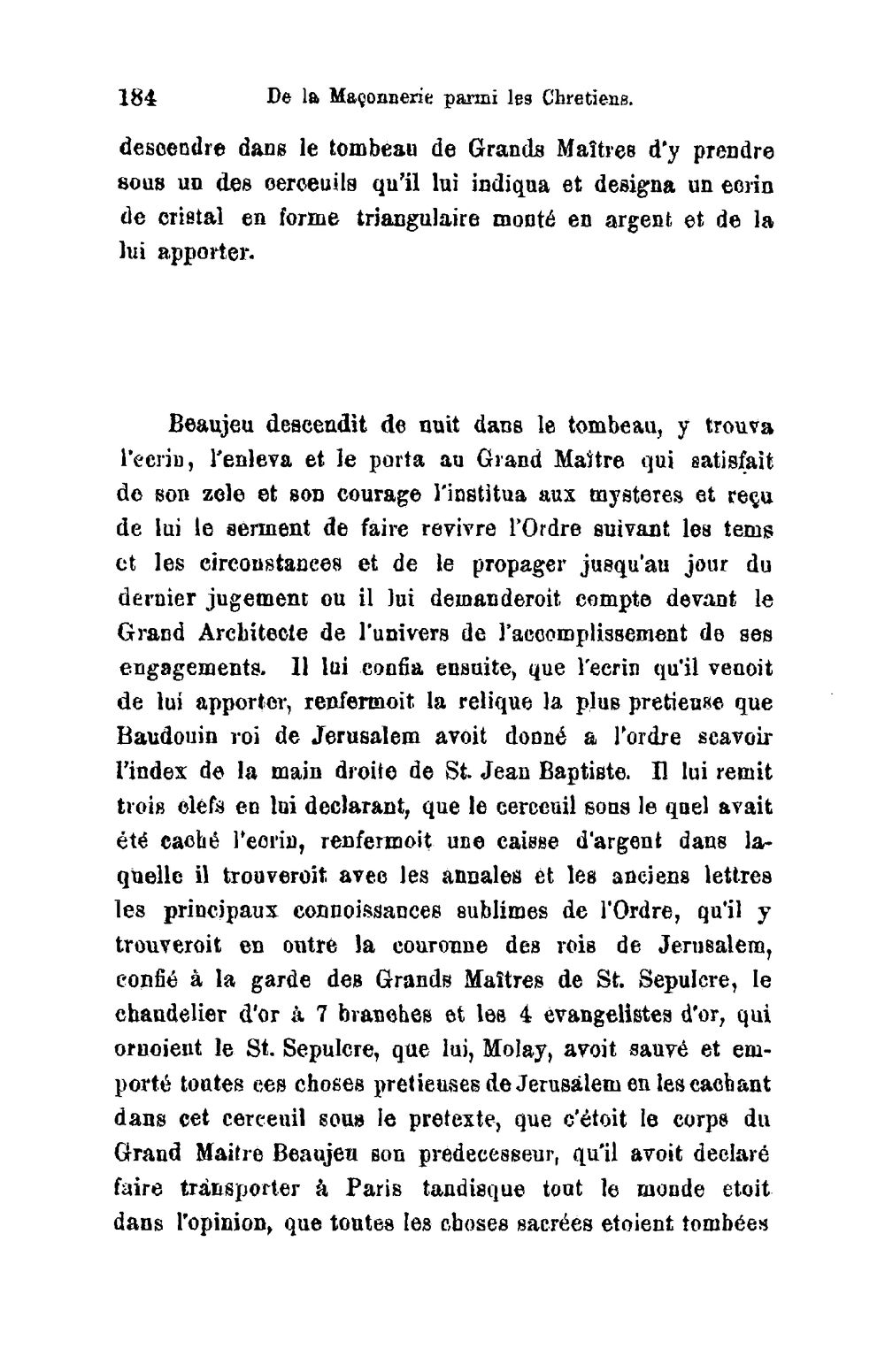 184 De la Maçonnerie parmi les Chretiens.

descendre dans le tombeau de Grands Maîtres d'y prendre sous un des cerceuils qu'il lui indiqua et designa un ecrin de cristal en forme triangulaire monté en argent et de la lui apporter.

Beaujeu descendit de nuit dans le tombeau, y trouva l'ecrin, l'enleva et le porta au Grand Maître qui satisfait de son zele et son courage l'institua aux mysteres et reçu de lui le serment de faire revivre l'Ordre suivant les tems et les circonstances et de le propager jusqu'au jour du dernier jugement ou il lui demanderoit compte devant le Grand Architecte de l'univers de l'accomplissement de ses engagements. Il lui confia ensuite, que l'ecrin qu'il venoit de lui apporter, renfermoit la relique la plus pretieuse que Baudouin roi de Jerusalem avoit donné a l'ordre scavoir l'index de la main droite de St. Jean Baptiste. Il lui remit trois clefs en lui declarant, que le cerceuil sous le quel avait été caché l'ecrin, renfermoit une caisse d'argent dans laquelle il trouveroit avec les annales et les anciens lettres les principaux connoissances sublimes de l'Ordre, qu'il y trouveroit en outre la couronne des rois de Jerusalem, confié à la garde des Grands Maîtres de St. Sepulcre, le chandelier d'or à 7 branches et les 4 evangelistes d'or, qui ornoient le St. Sepulcre, que lui, Molay, avoit sauvé et emporté toutes ces choses pretieuses de Jerusalem en les cachant dans cet cerceuil sous le pretexte, que c'étoit le corps du Grand Maitre Beaujeu son predecesseur, qu'il avoit declaré faire transporter à Paris tandisque tout le monde etoit dans l'opinion, que toutes les choses sacrées etoient tombées